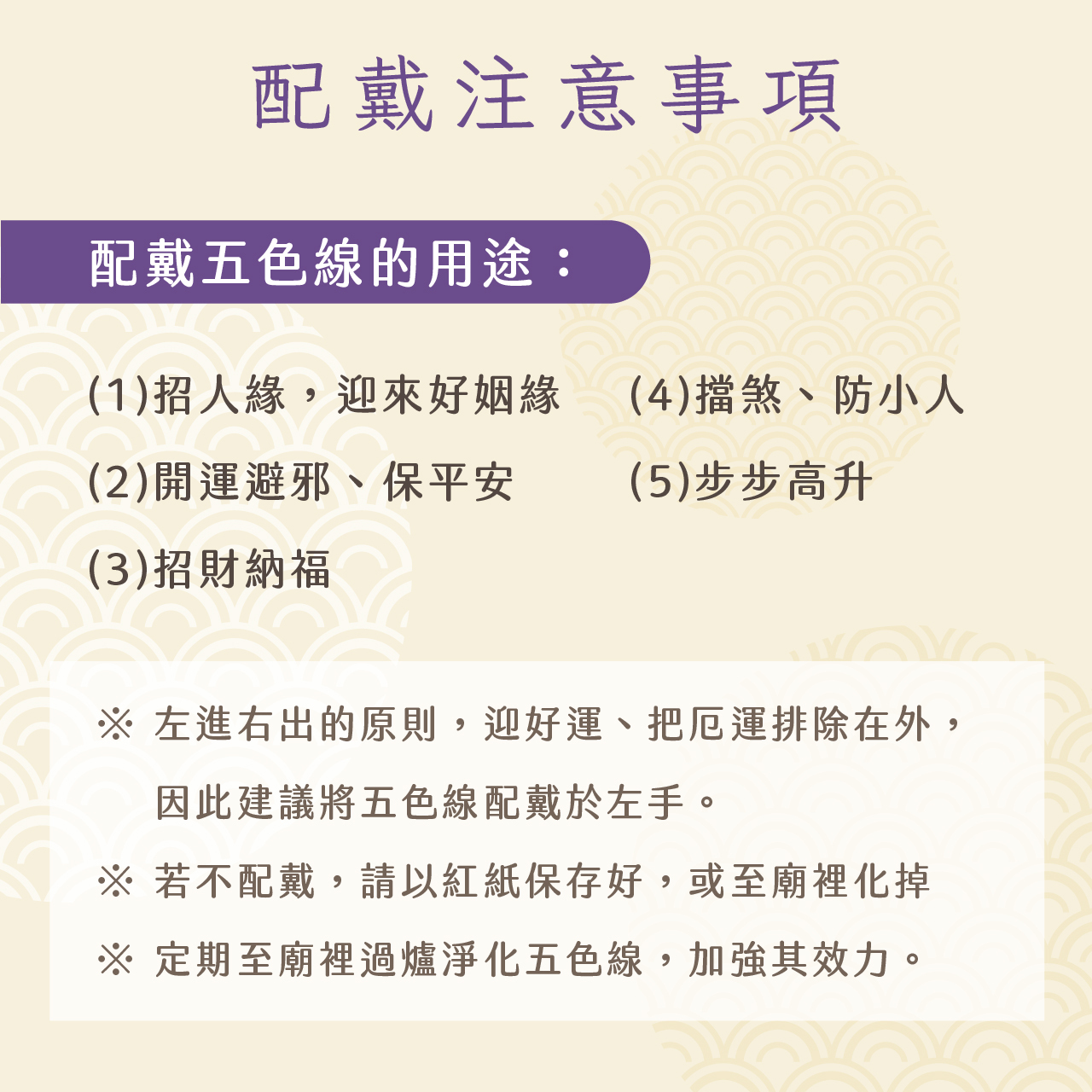 配戴注意事項

配戴五色線的用途：

(1)招人緣，迎來好姻緣

(2)開運避邪、保平安

(3)招財納福

(4)擋煞、防小人

(5)步步高升

※ 左進右出的原則，迎好運、把厄運排除在外，因此建議將五色線配戴於左手。

※ 若不配戴，請以紅紙保存好，或至廟裡化掉

※ 定期至廟裡過爐淨化五色線，加強其效力。